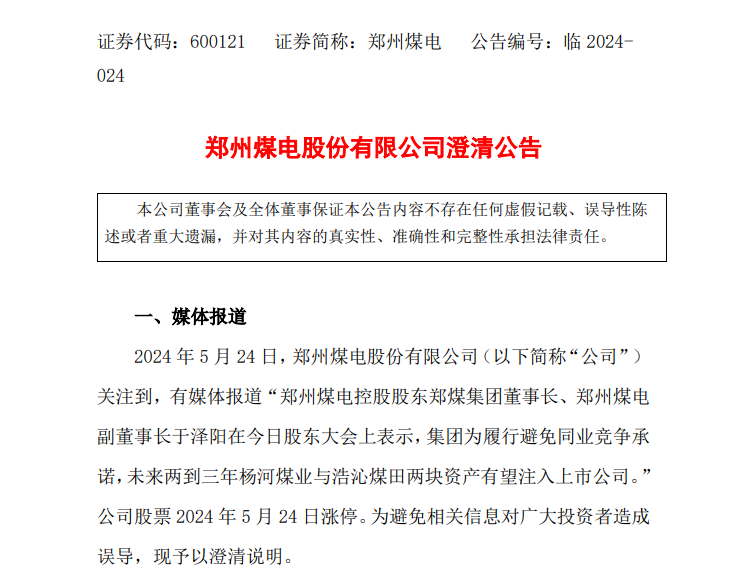 证券代码：600121　　证券简称：郑州煤电　　公告编号：临 2024-024

郑州煤电股份有限公司澄清公告

本公司董事会及全体董事保证本公告内容不存在任何虚假记载、误导性陈述或者重大遗漏，并对其内容的真实性、准确性和完整性承担法律责任。

一、媒体报道

2024 年 5 月 24 日，郑州煤电股份有限公司（以下简称“公司”）关注到，有媒体报道“郑州煤电控股股东郑煤集团董事长、郑州煤电副董事长于泽阳在今日股东大会上表示，集团为履行避免同业竞争承诺，未来两到三年杨河煤业与浩沁煤田两块资产有望注入上市公司。”公司股票 2024 年 5 月 24 日涨停。为避免相关信息对广大投资者造成误导，现予以澄清说明。